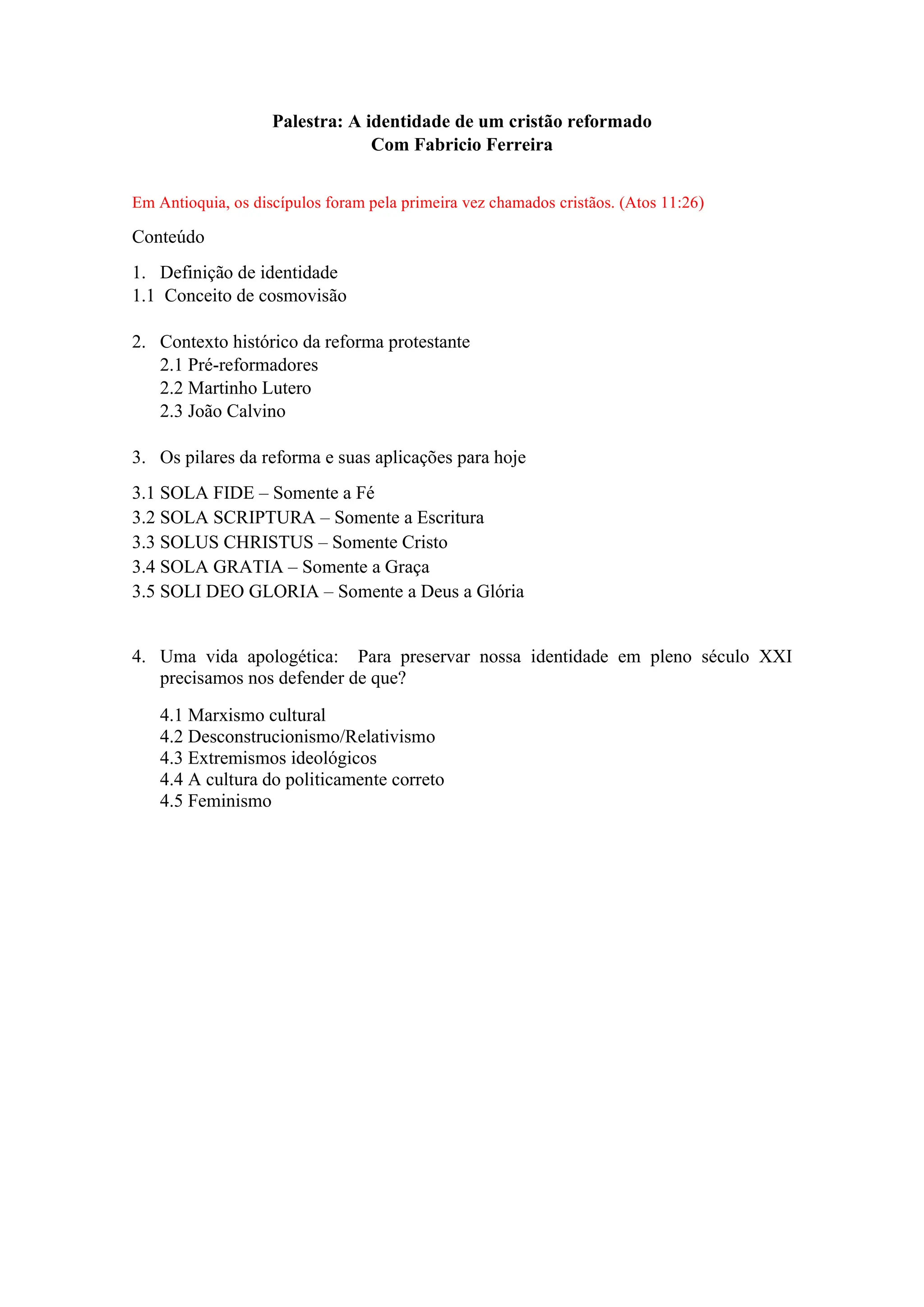 Palestra: A identidade de um cristão reformado
Com Fabricio Ferreira

Em Antioquia, os discípulos foram pela primeira vez chamados cristãos. (Atos 11:26)

Conteúdo

1. Definição de identidade
1.1 Conceito de cosmovisão

2. Contexto histórico da reforma protestante
2.1 Pré-reformadores
2.2 Martinho Lutero
2.3 João Calvino

3. Os pilares da reforma e suas aplicações para hoje

3.1 SOLA FIDE – Somente a Fé
3.2 SOLA SCRIPTURA – Somente a Escritura
3.3 SOLUS CHRISTUS – Somente Cristo
3.4 SOLA GRATIA – Somente a Graça
3.5 SOLI DEO GLORIA – Somente a Deus a Glória

4. Uma vida apologética: Para preservar nossa identidade em pleno século XXI precisamos nos defender de que?

4.1 Marxismo cultural
4.2 Desconstrucionismo/Relativismo
4.3 Extremismos ideológicos
4.4 A cultura do politicamente correto
4.5 Feminismo